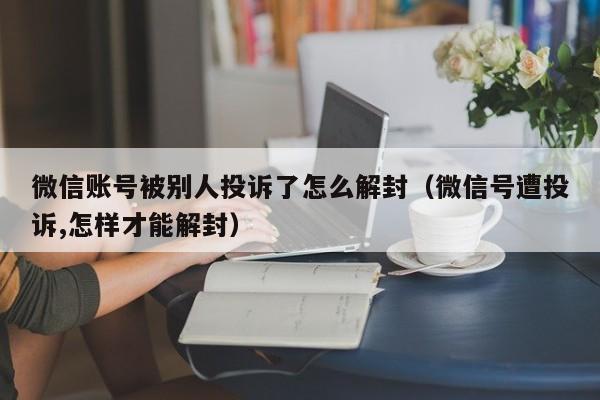 微信账号被别人投诉了怎么解封（微信号遭投诉,怎样才能解封）